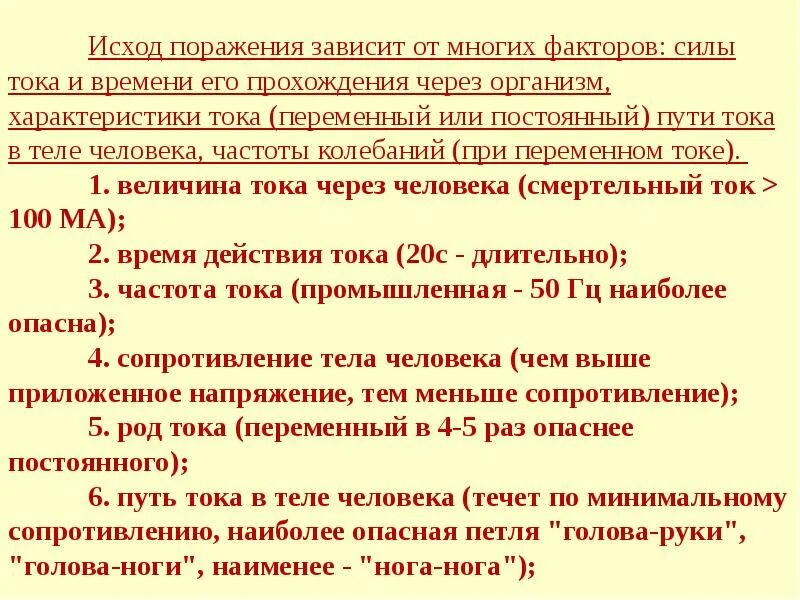 Исход поражения зависит от многих факторов: силы тока и времени его прохождения через организм, характеристики тока (переменный или постоянный) пути тока в теле человека, частоты колебаний (при переменном токе).

1. величина тока через человека (смертельный ток > 100 МА);

2. время действия тока (20с - длительно);

3. частота тока (промышленная - 50 Гц наиболее опасна);

4. сопротивление тела человека (чем выше приложенное напряжение, тем меньше сопротивление);

5. род тока (переменный в 4-5 раз опаснее постоянного);

6. путь тока в теле человека (течет по минимальному сопротивлению, наиболее опасная петля "голова-руки", "голова-ноги", наименее - "нога-нога");